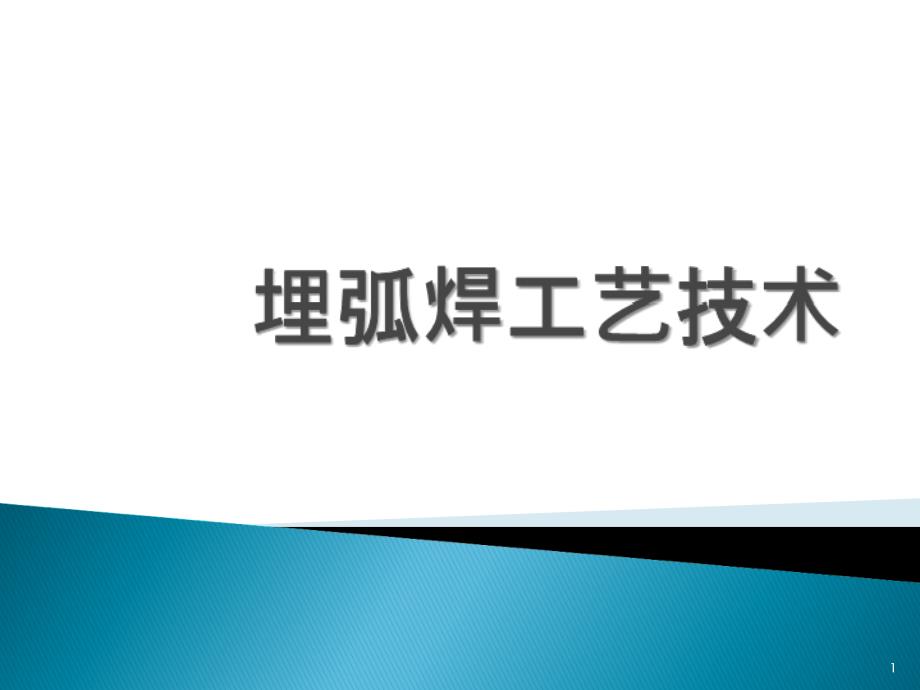 埋弧焊工艺技术

1